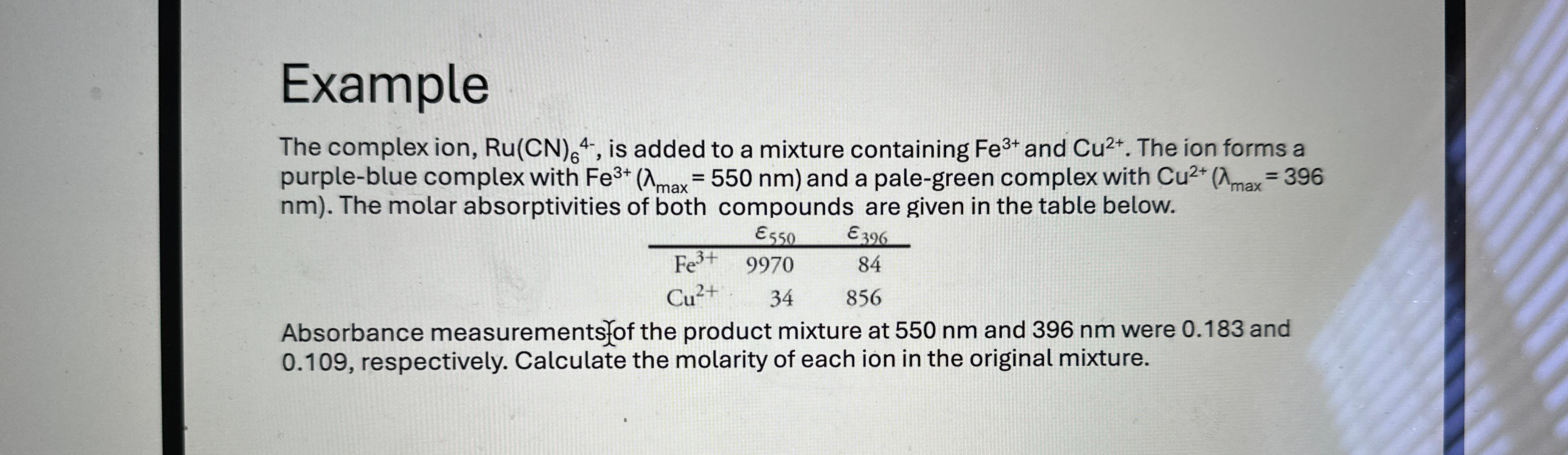 Example

The complex ion, $Ru(CN)_6^{4-}$, is added to a mixture containing $Fe^{3+}$ and $Cu^{2+}$. The ion forms a purple-blue complex with $Fe^{3+}$ ($\lambda_{max}$ = 550 nm) and a pale-green complex with $Cu^{2+}$ ($\lambda_{max}$ = 396 nm). The molar absorptivities of both compounds are given in the table below.

| | $\varepsilon_{550}$ | $\varepsilon_{396}$ |
|---|---|---|
| $Fe^{3+}$ | 9970 | 84 |
| $Cu^{2+}$ | 34 | 856 |

Absorbance measurements of the product mixture at 550 nm and 396 nm were 0.183 and 0.109, respectively. Calculate the molarity of each ion in the original mixture.